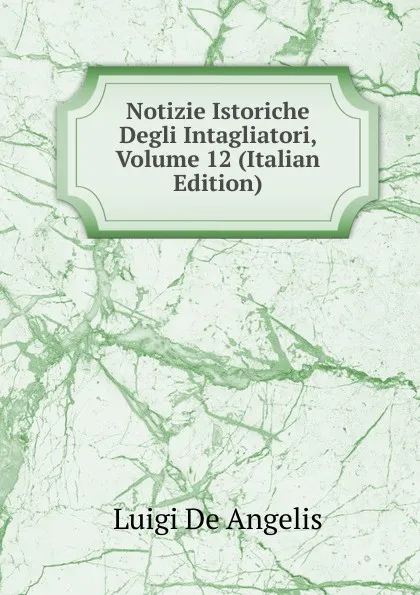 Notizie Istoriche Degli Intagliatori, Volume 12 (Italian Edition)

Luigi De Angelis